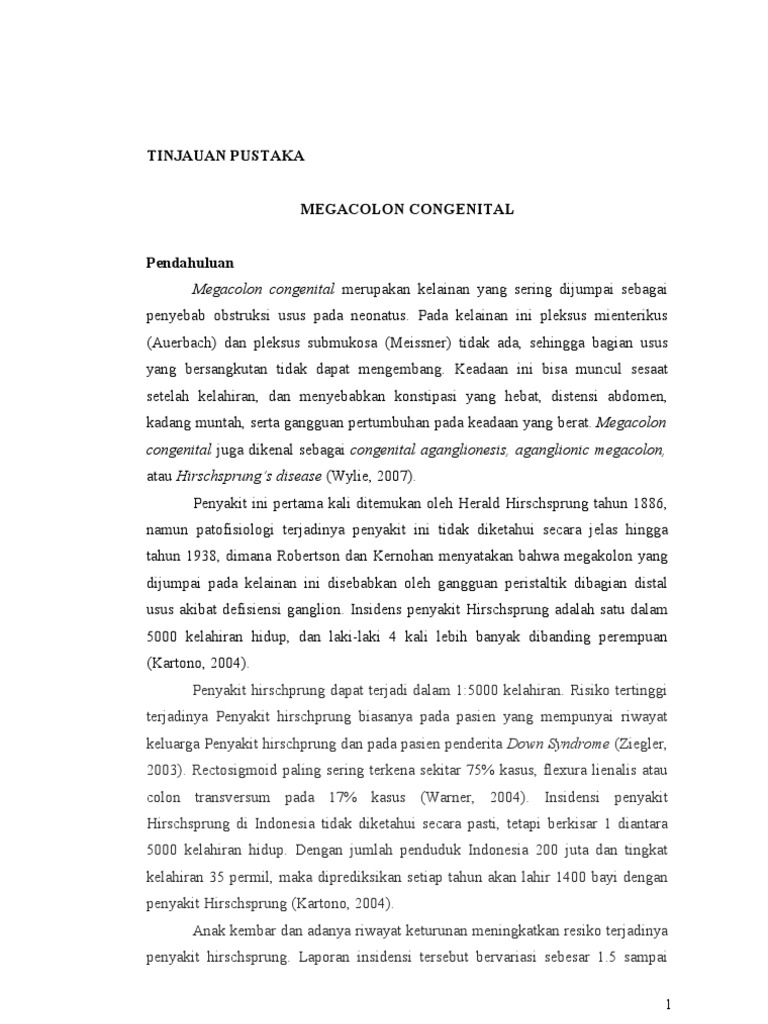 TINJAUAN PUSTAKA

MEGACOLON CONGENITAL

Pendahuluan

Megacolon congenital merupakan kelainan yang sering dijumpai sebagai penyebab obstruksi usus pada neonatus. Pada kelainan ini pleksus mienterikus (Auerbach) dan pleksus submukosa (Meissner) tidak ada, sehingga bagian usus yang bersangkutan tidak dapat mengembang. Keadaan ini bisa muncul sesaat setelah kelahiran, dan menyebabkan konstipasi yang hebat, distensi abdomen, kadang muntah, serta gangguan pertumbuhan pada keadaan yang berat. Megacolon congenital juga dikenal sebagai congenital aganglionesis, aganglionic megacolon, atau Hirschsprung's disease (Wylie, 2007).

Penyakit ini pertama kali ditemukan oleh Herald Hirschsprung tahun 1886, namun patofisiologi terjadinya penyakit ini tidak diketahui secara jelas hingga tahun 1938, dimana Robertson dan Kernohan menyatakan bahwa megakolon yang dijumpai pada kelainan ini disebabkan oleh gangguan peristaltik dibagian distal usus akibat defisiensi ganglion. Insidens penyakit Hirschsprung adalah satu dalam 5000 kelahiran hidup, dan laki-laki 4 kali lebih banyak dibanding perempuan (Kartono, 2004).

Penyakit hirschprung dapat terjadi dalam 1:5000 kelahiran. Risiko tertinggi terjadinya Penyakit hirschprung biasanya pada pasien yang mempunyai riwayat keluarga Penyakit hirschprung dan pada pasien penderita Down Syndrome (Ziegler, 2003). Rectosigmoid paling sering terkena sekitar 75% kasus, flexura lienalis atau colon transversum pada 17% kasus (Warner, 2004). Insidensi penyakit Hirschsprung di Indonesia tidak diketahui secara pasti, tetapi berkisar 1 diantara 5000 kelahiran hidup. Dengan jumlah penduduk Indonesia 200 juta dan tingkat kelahiran 35 permil, maka diprediksikan setiap tahun akan lahir 1400 bayi dengan penyakit Hirschsprung (Kartono, 2004).

Anak kembar dan adanya riwayat keturunan meningkatkan resiko terjadinya penyakit hirschsprung. Laporan insidensi tersebut bervariasi sebesar 1.5 sampai

1